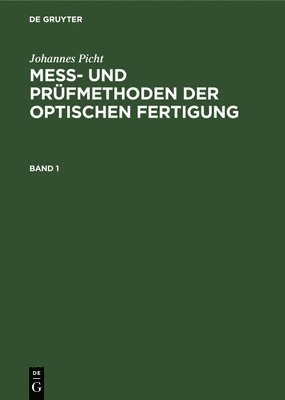 DE GRUYTER

Johannes Picht

MESS- UND PRÜFMETHODEN DER OPTISCHEN FERTIGUNG

BAND 1

DE G